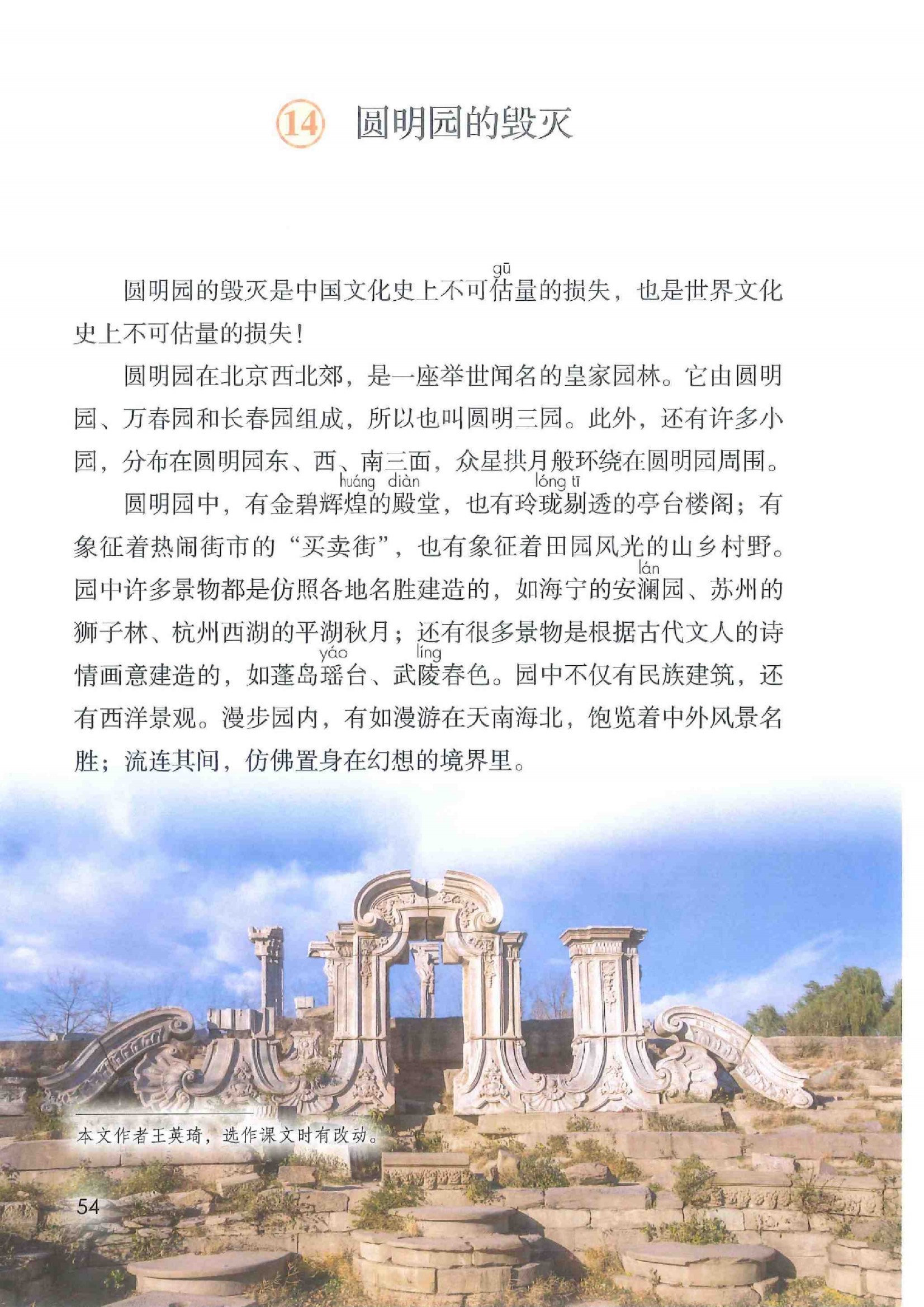 14 圆明园的毁灭

圆明园的毁灭是中国文化史上不可估(gū)量的损失，也是世界文化史上不可估量的损失！

圆明园在北京西北郊，是一座举世闻名的皇家园林。它由圆明园、万春园和长春园组成，所以也叫圆明三园。此外，还有许多小园，分布在圆明园东、西、南三面，众星拱月般环绕在圆明园周围。

圆明园中，有金碧辉煌(huáng)的殿(diàn)堂，也有玲珑(lóng)剔(tī)透的亭台楼阁；有象征着热闹街市的“买卖街”，也有象征着田园风光的山乡村野。园中许多景物都是仿照各地名胜建造的，如海宁的安澜(lán)园、苏州的狮子林、杭州西湖的平湖秋月；还有很多景物是根据古代文人的诗情画意建造的，如蓬岛瑶(yáo)台、武陵(líng)春色。园中不仅有民族建筑，还有西洋景观。漫步园内，有如漫游在天南海北，饱览着中外风景名胜；流连其间，仿佛置身在幻想的境界里。

本文作者王英琦，选作课文时有改动。

54